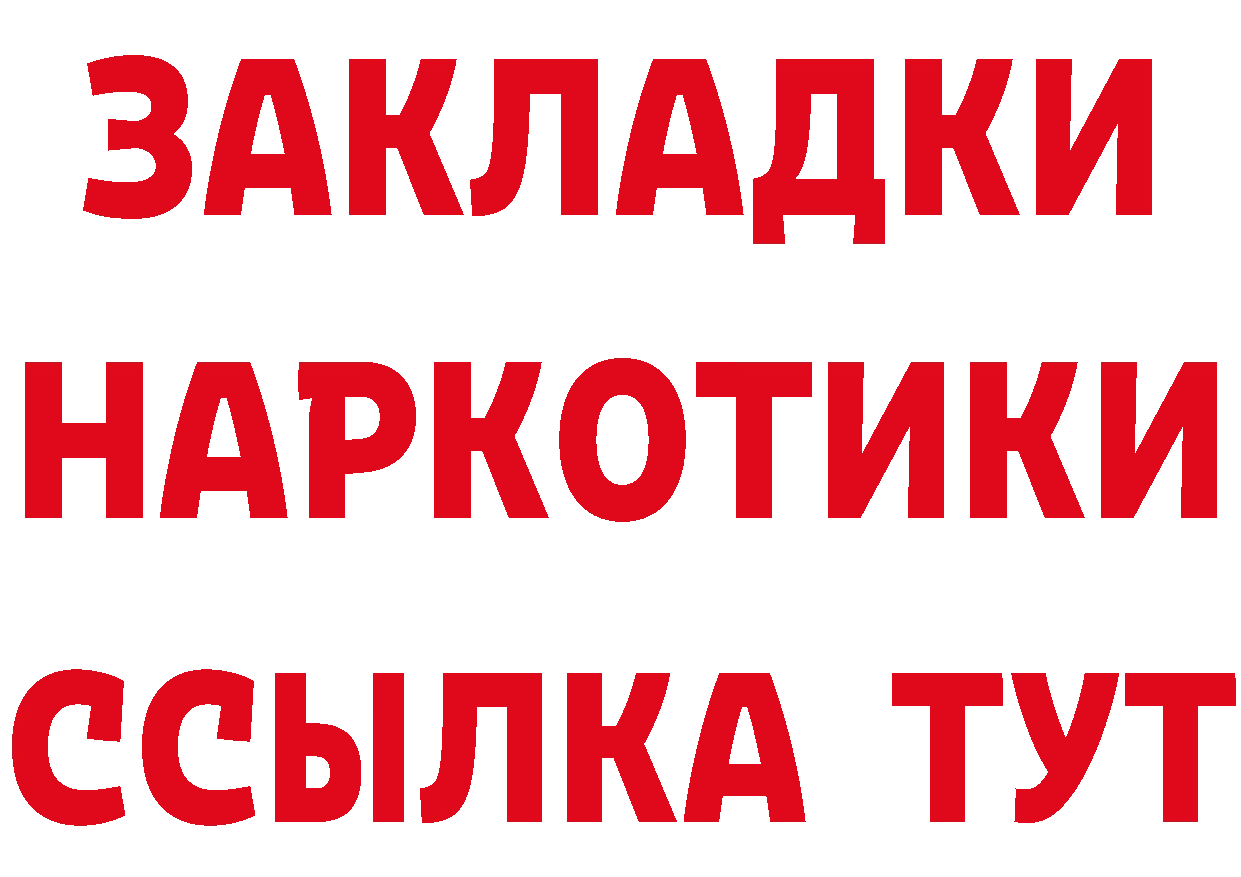 ЗАКЛАДКИ НАРКОТИКИ ССЫЛКА ТУТ